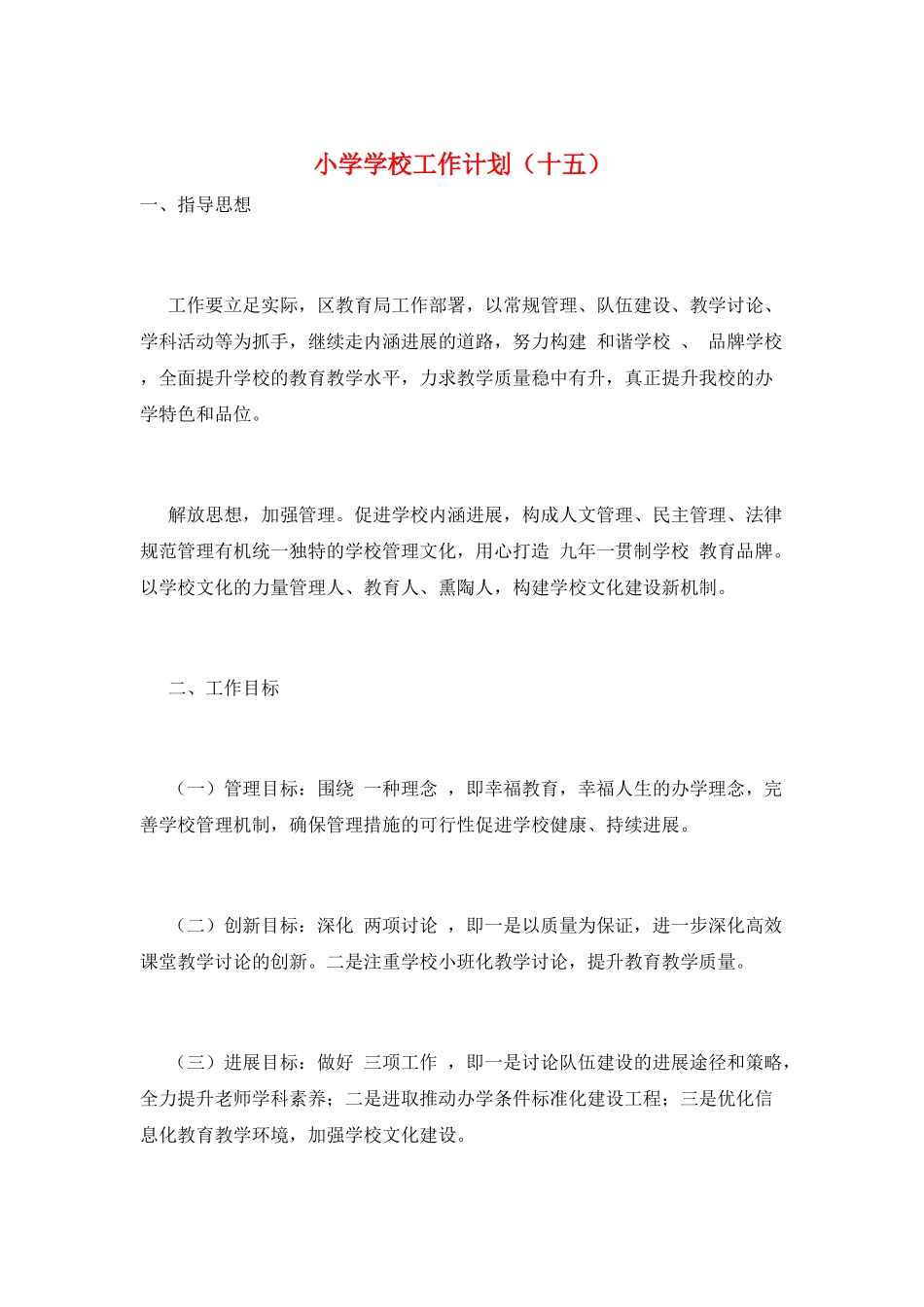 小学学校工作计划（十五）

一、指导思想

工作要立足实际，区教育局工作部署，以常规管理、队伍建设、教学讨论、学科活动等为抓手，继续走内涵进展的道路，努力构建 和谐学校 、 品牌学校 ，全面提升学校的教育教学水平，力求教学质量稳中有升，真正提升我校的办学特色和品位。

解放思想，加强管理。促进学校内涵进展，构成人文管理、民主管理、法律规范管理有机统一独特的学校管理文化，用心打造 九年一贯制学校 教育品牌。以学校文化的力量管理人、教育人、熏陶人，构建学校文化建设新机制。

二、工作目标

（一）管理目标：围绕 一种理念 ，即幸福教育，幸福人生的办学理念，完善学校管理机制，确保管理措施的可行性促进学校健康、持续进展。

（二）创新目标：深化 两项讨论 ，即一是以质量为保证，进一步深化高效课堂教学讨论的创新。二是注重学校小班化教学讨论，提升教育教学质量。

（三）进展目标：做好 三项工作 ，即一是讨论队伍建设的进展途径和策略，全力提升老师学科素养；二是进取推动办学条件标准化建设工程；三是优化信息化教育教学环境，加强学校文化建设。